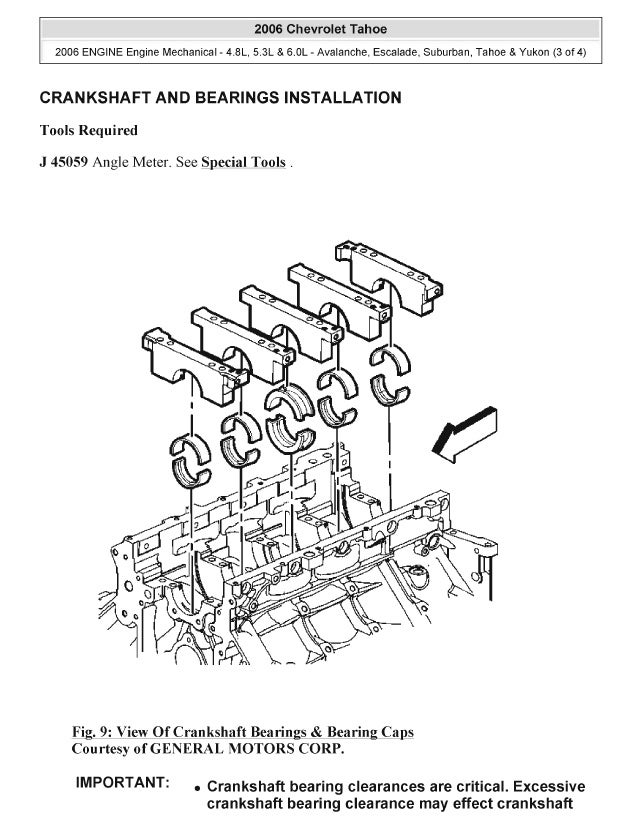 2006 Chevrolet Tahoe

2006 ENGINE Engine Mechanical - 4.8L, 5.3L & 6.0L - Avalanche, Escalade, Suburban, Tahoe & Yukon (3 of 4)

CRANKSHAFT AND BEARINGS INSTALLATION

Tools Required

J 45059 Angle Meter. See Special Tools .

Fig. 9: View Of Crankshaft Bearings & Bearing Caps
Courtesy of GENERAL MOTORS CORP.

IMPORTANT:

• Crankshaft bearing clearances are critical. Excessive crankshaft bearing clearance may effect crankshaft